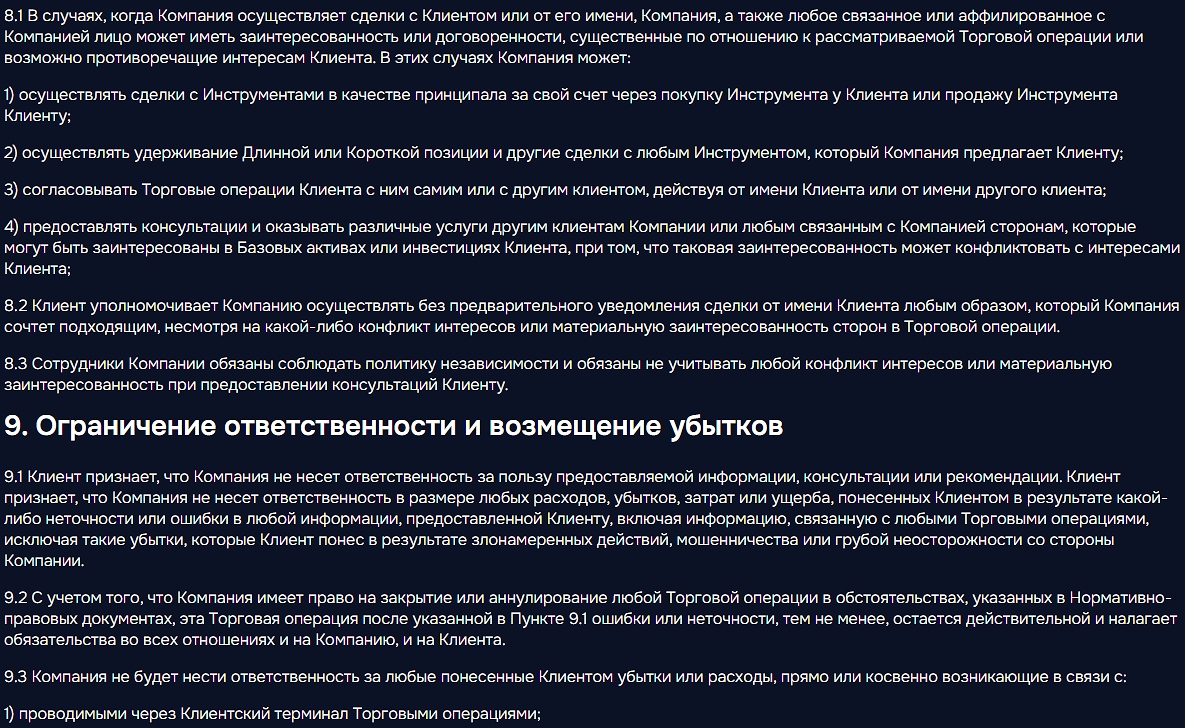 8.1 В случаях, когда Компания осуществляет сделки с Клиентом или от его имени, Компания, а также любое связанное или аффилированное с Компанией лицо может иметь заинтересованность или договоренности, существенные по отношению к рассматриваемой Торговой операции или возможно противоречащие интересам Клиента. В этих случаях Компания может:

1) осуществлять сделки с Инструментами в качестве принципала за свой счет через покупку Инструмента у Клиента или продажу Инструмента Клиенту;

2) осуществлять удерживание Длинной или Короткой позиции и другие сделки с любым Инструментом, который Компания предлагает Клиенту;

3) согласовывать Торговые операции Клиента с ним самим или с другим клиентом, действуя от имени Клиента или от имени другого клиента;

4) предоставлять консультации и оказывать различные услуги другим клиентам Компании или любым связанным с Компанией сторонам, которые могут быть заинтересованы в Базовых активах или инвестициях Клиента, при том, что таковая заинтересованность может конфликтовать с интересами Клиента;

8.2 Клиент уполномочивает Компанию осуществлять без предварительного уведомления сделки от имени Клиента любым образом, который Компания сочтет подходящим, несмотря на какой-либо конфликт интересов или материальную заинтересованность сторон в Торговой операции.

8.3 Сотрудники Компании обязаны соблюдать политику независимости и обязаны не учитывать любой конфликт интересов или материальную заинтересованность при предоставлении консультаций Клиенту.

9. Ограничение ответственности и возмещение убытков

9.1 Клиент признает, что Компания не несет ответственность за пользу предоставляемой информации, консультации или рекомендации. Клиент признает, что Компания не несет ответственность в размере любых расходов, убытков, затрат или ущерба, понесенных Клиентом в результате какой-либо неточности или ошибки в любой информации, предоставленной Клиенту, включая информацию, связанную с любыми Торговыми операциями, исключая такие убытки, которые Клиент понес в результате злонамеренных действий, мошенничества или грубой неосторожности со стороны Компании.

9.2 С учетом того, что Компания имеет право на закрытие или аннулирование любой Торговой операции в обстоятельствах, указанных в Нормативно-правовых документах, эта Торговая операция после указанной в Пункте 9.1 ошибки или неточности, тем не менее, остается действительной и налагает обязательства во всех отношениях и на Компанию, и на Клиента.

9.3 Компания не будет нести ответственность за любые понесенные Клиентом убытки или расходы, прямо или косвенно возникающие в связи с:

1) проводимыми через Клиентский терминал Торговыми операциями;